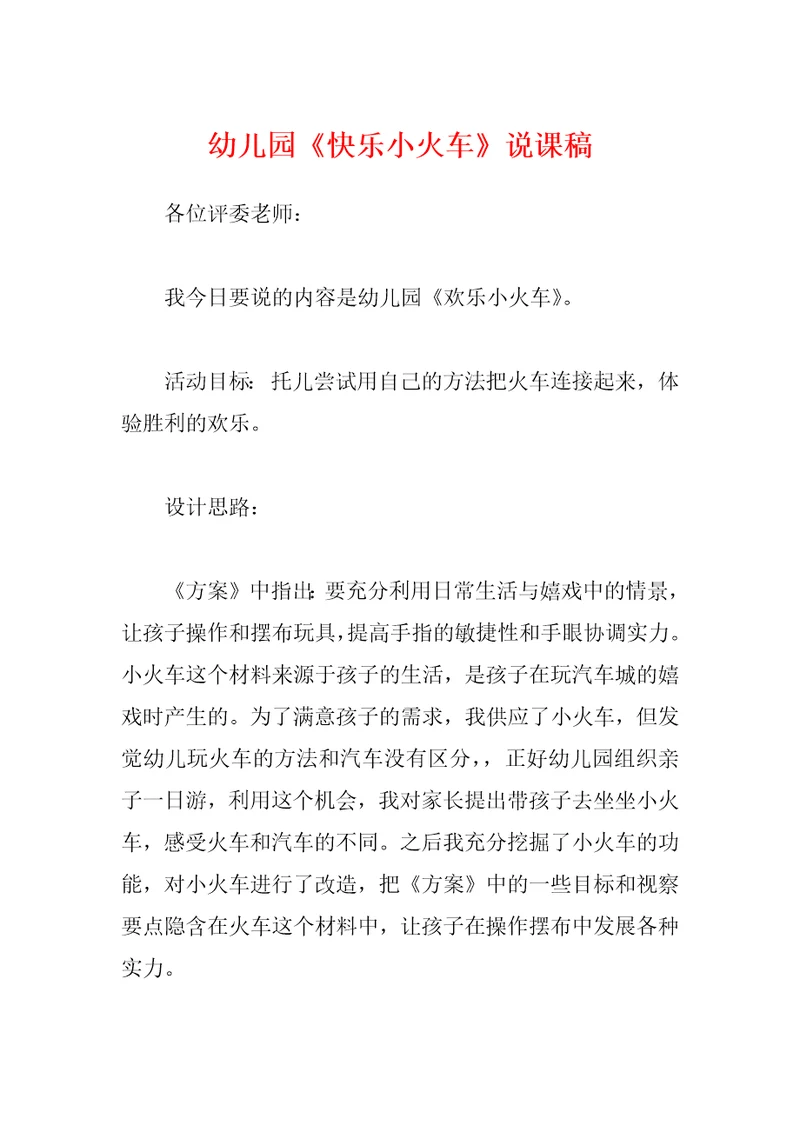 幼儿园《快乐小火车》说课稿

各位评委老师：

我今日要说的内容是幼儿园《欢乐小火车》。

活动目标：托儿尝试用自己的方法把火车连接起来，体验胜利的欢乐。

设计思路：

《方案》中指出：要充分利用日常生活与嬉戏中的情景，让孩子操作和摆布玩具，提高手指的敏捷性和手眼协调实力。小火车这个材料来源于孩子的生活，是孩子在玩汽车城的嬉戏时产生的。为了满意孩子的需求，我供应了小火车，但发觉幼儿玩火车的方法和汽车没有区分，，正好幼儿园组织亲子一日游，利用这个机会，我对家长提出带孩子去坐坐小火车，感受火车和汽车的不同。之后我充分挖掘了小火车的功能，对小火车进行了改造，把《方案》中的一些目标和视察要点隐含在火车这个材料中，让孩子在操作摆布中发展各种实力。